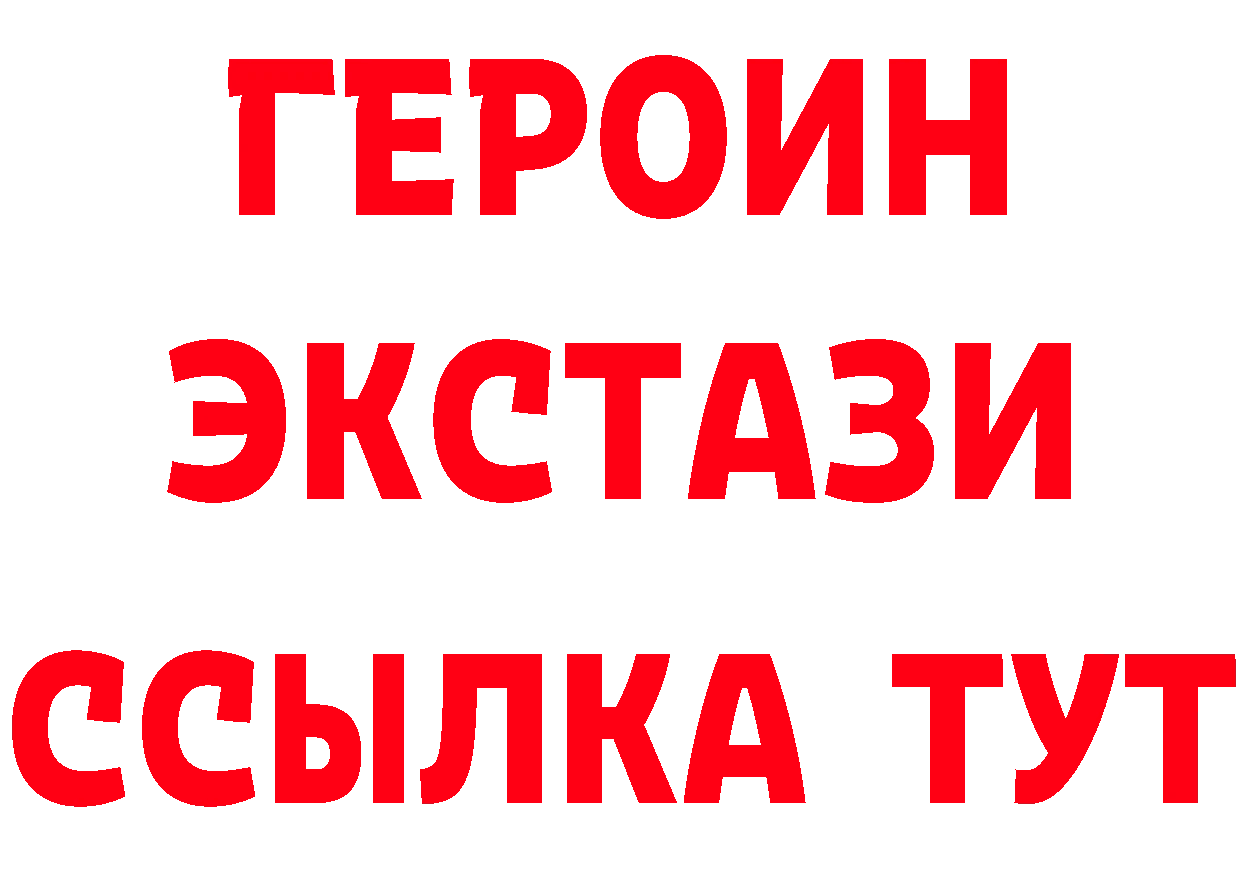 ГЕРОИН ЭКСТАЗИ ССЫЛКА ТУТ